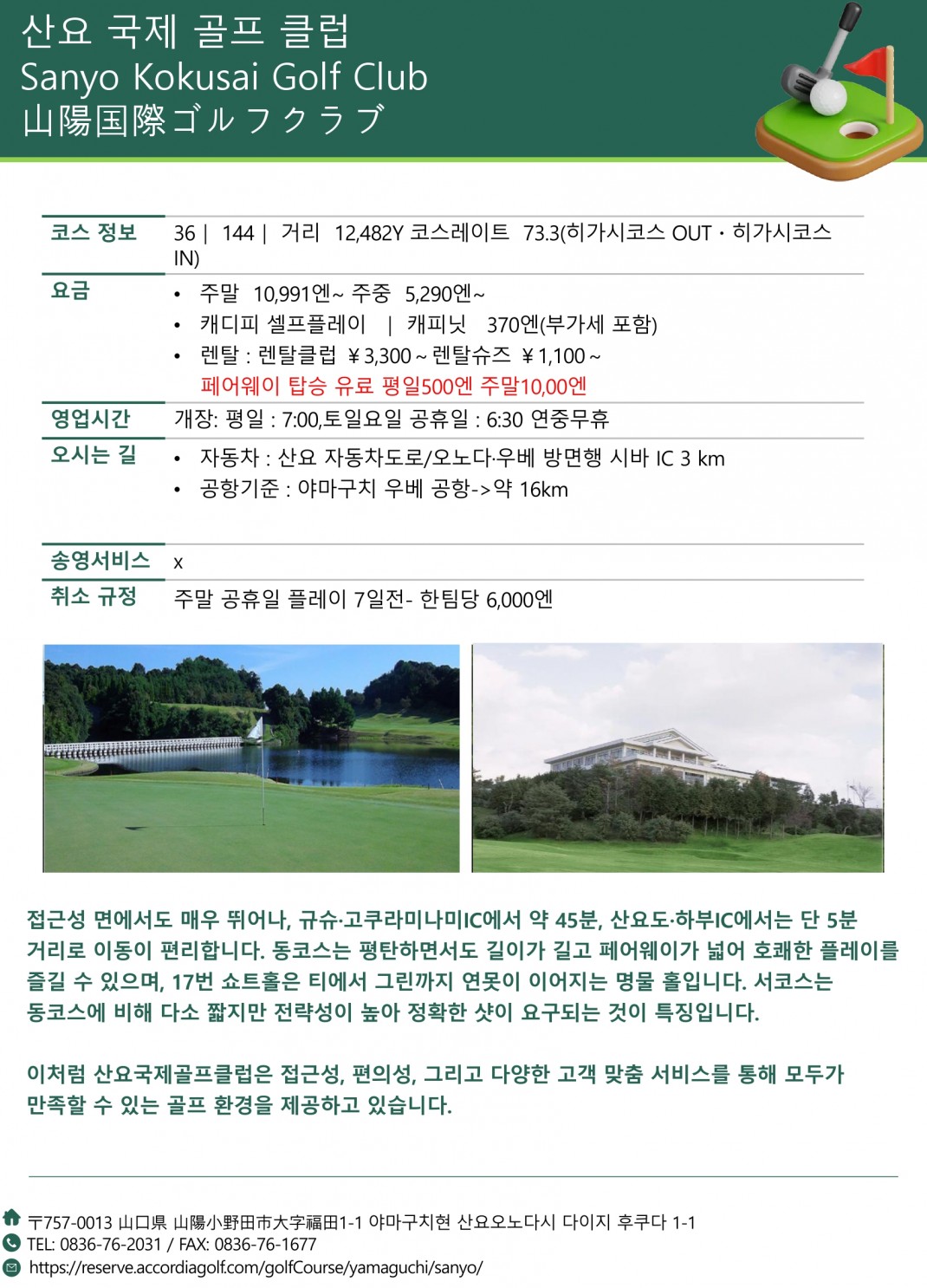 산요 국제 골프 클럽
Sanyo Kokusai Golf Club
山陽国際ゴルフクラブ

| 코스 정보 | 36 \| 144 \| 거리 12,482Y 코스레이트 73.3(히가시코스 OUT・히가시코스 IN) |
|---|---|
| 요금 | • 주말 10,991엔~ 주중 5,290엔~ • 캐디피 셀프플레이 \| 캐피닛 370엔(부가세 포함) • 렌탈 : 렌탈클럽 ￥3,300 ~ 렌탈슈즈 ￥1,100 ~ 페어웨이 탑승 유료 평일500엔 주말10,00엔 |
| 영업시간 | 개장: 평일 : 7:00,토일요일 공휴일 : 6:30 연중무휴 |
| 오시는 길 | • 자동차 : 산요 자동차도로/오노다·우베 방면행 시바 IC 3 km • 공항기준 : 야마구치 우베 공항->약 16km |
| 송영서비스 | x |
| 취소 규정 | 주말 공휴일 플레이 7일전- 한팀당 6,000엔 |

접근성 면에서도 매우 뛰어나, 규슈·고쿠라미나미IC에서 약 45분, 산요도·하부IC에서는 단 5분 거리로 이동이 편리합니다. 동코스는 평탄하면서도 길이가 길고 페어웨이가 넓어 호쾌한 플레이를 즐길 수 있으며, 17번 쇼트홀은 티에서 그린까지 연못이 이어지는 명물 홀입니다. 서코스는 동코스에 비해 다소 짧지만 전략성이 높아 정확한 샷이 요구되는 것이 특징입니다.

이처럼 산요국제골프클럽은 접근성, 편의성, 그리고 다양한 고객 맞춤 서비스를 통해 모두가 만족할 수 있는 골프 환경을 제공하고 있습니다.

〒757-0013 山口県 山陽小野田市大字福田1-1 야마구치현 산요오노다시 다이지 후쿠다 1-1
TEL: 0836-76-2031 / FAX: 0836-76-1677
https://reserve.accordiagolf.com/golfCourse/yamaguchi/sanyo/